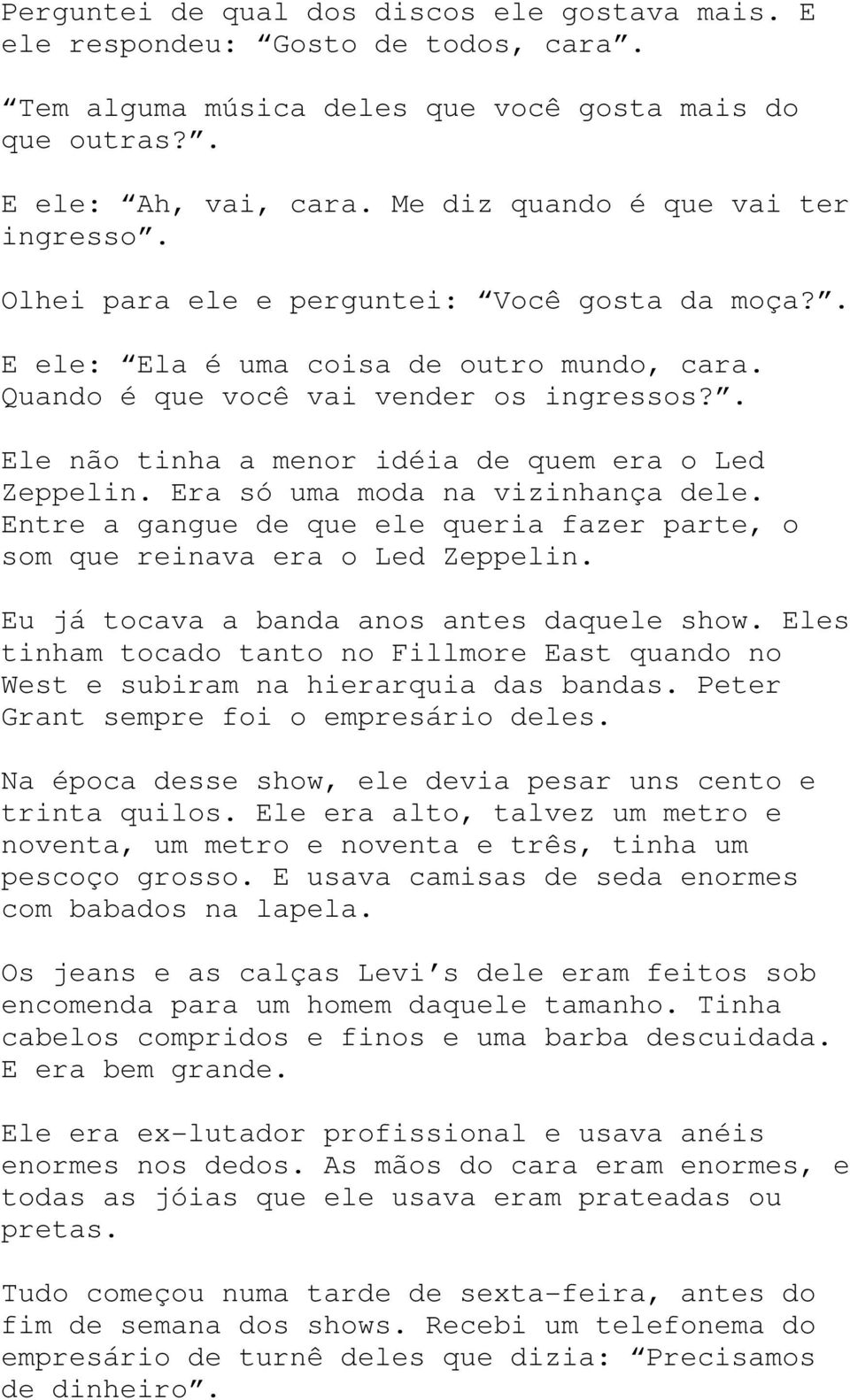 Perguntei de qual dos discos ele gostava mais. E ele respondeu: “Gosto de todos, cara”.

“Tem alguma música deles que você gosta mais do que outras?”.

E ele: “Ah, vai, cara. Me diz quando é que vai ter ingresso”.

Olhei para ele e perguntei: “Você gosta da moça?”.

E ele: “Ela é uma coisa de outro mundo, cara. Quando é que você vai vender os ingressos?”.

Ele não tinha a menor idéia de quem era o Led Zeppelin. Era só uma moda na vizinhança dele. Entre a gangue de que ele queria fazer parte, o som que reinava era o Led Zeppelin.

Eu já tocava a banda anos antes daquele show. Eles tinham tocado tanto no Fillmore East quando no West e subiram na hierarquia das bandas. Peter Grant sempre foi o empresário deles.

Na época desse show, ele devia pesar uns cento e trinta quilos. Ele era alto, talvez um metro e noventa, um metro e noventa e três, tinha um pescoço grosso. E usava camisas de seda enormes com babados na lapela.

Os jeans e as calças Levi’s dele eram feitos sob encomenda para um homem daquele tamanho. Tinha cabelos compridos e finos e uma barba descuidada. E era bem grande.

Ele era ex-lutador profissional e usava anéis enormes nos dedos. As mãos do cara eram enormes, e todas as jóias que ele usava eram prateadas ou pretas.

Tudo começou numa tarde de sexta-feira, antes do fim de semana dos shows. Recebi um telefonema do empresário de turnê deles que dizia: “Precisamos de dinheiro”.